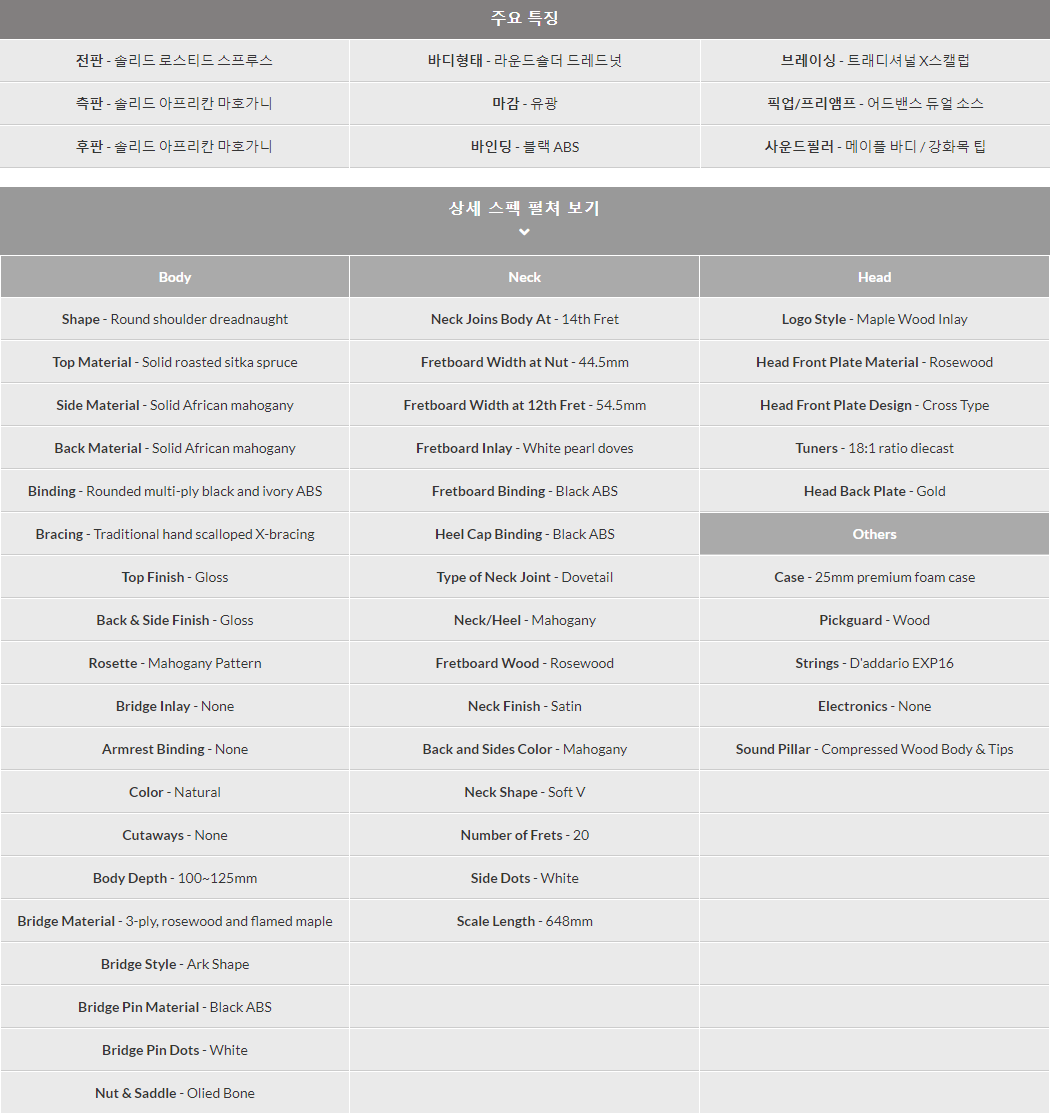 주요 특징

| | | |
|---|---|---|
| 전판 - 솔리드 로스티드 스프루스 | 바디형태 - 라운드숄더 드레드넛 | 브레이싱 - 트래디셔널 X스캘럽 |
| 측판 - 솔리드 아프리칸 마호가니 | 마감 - 유광 | 픽업/프리앰프 - 어드밴스 듀얼 소스 |
| 후판 - 솔리드 아프리칸 마호가니 | 바인딩 - 블랙 ABS | 사운드필러 - 메이플 바디 / 강화목 팁 |

상세 스펙 펼쳐 보기

| Body | Neck | Head |
|---|---|---|
| Shape - Round shoulder dreadnaught | Neck Joins Body At - 14th Fret | Logo Style - Maple Wood Inlay |
| Top Material - Solid roasted sitka spruce | Fretboard Width at Nut - 44.5mm | Head Front Plate Material - Rosewood |
| Side Material - Solid African mahogany | Fretboard Width at 12th Fret - 54.5mm | Head Front Plate Design - Cross Type |
| Back Material - Solid African mahogany | Fretboard Inlay - White pearl doves | Tuners - 18:1 ratio diecast |
| Binding - Rounded multi-ply black and ivory ABS | Fretboard Binding - Black ABS | Head Back Plate - Gold |
| Bracing - Traditional hand scalloped X-bracing | Heel Cap Binding - Black ABS | Others |
| Top Finish - Gloss | Type of Neck Joint - Dovetail | Case - 25mm premium foam case |
| Back & Side Finish - Gloss | Neck/Heel - Mahogany | Pickguard - Wood |
| Rosette - Mahogany Pattern | Fretboard Wood - Rosewood | Strings - D'addario EXP16 |
| Bridge Inlay - None | Neck Finish - Satin | Electronics - None |
| Armrest Binding - None | Back and Sides Color - Mahogany | Sound Pillar - Compressed Wood Body & Tips |
| Color - Natural | Neck Shape - Soft V | |
| Cutaways - None | Number of Frets - 20 | |
| Body Depth - 100~125mm | Side Dots - White | |
| Bridge Material - 3-ply, rosewood and flamed maple | Scale Length - 648mm | |
| Bridge Style - Ark Shape | | |
| Bridge Pin Material - Black ABS | | |
| Bridge Pin Dots - White | | |
| Nut & Saddle - Olied Bone | | |